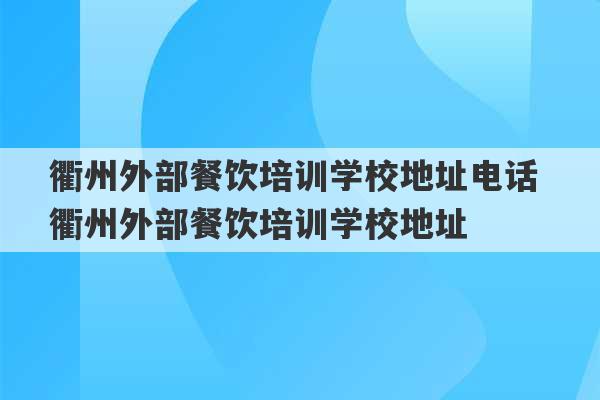 衢州外部餐饮培训学校地址电话
衢州外部餐饮培训学校地址